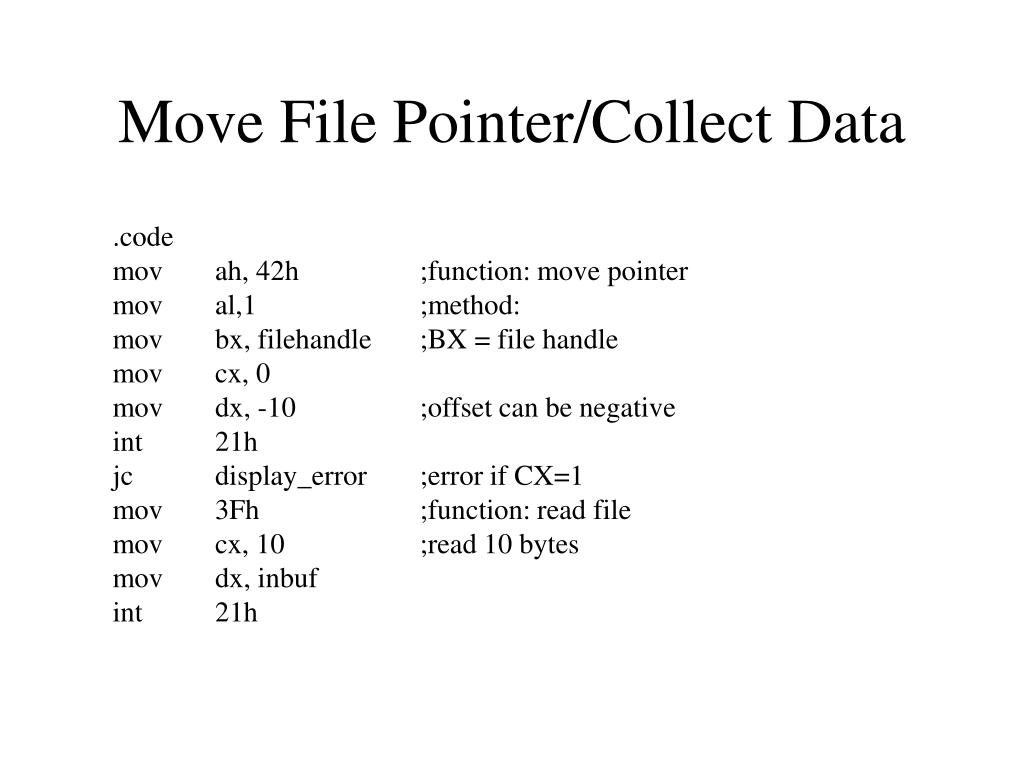 Move File Pointer/Collect Data

.code
mov ah, 42h ;function: move pointer
mov al,1 ;method:
mov bx, filehandle ;BX = file handle
mov cx, 0
mov dx, -10 ;offset can be negative
int 21h
jc display_error ;error if CX=1
mov 3Fh ;function: read file
mov cx, 10 ;read 10 bytes
mov dx, inbuf
int 21h